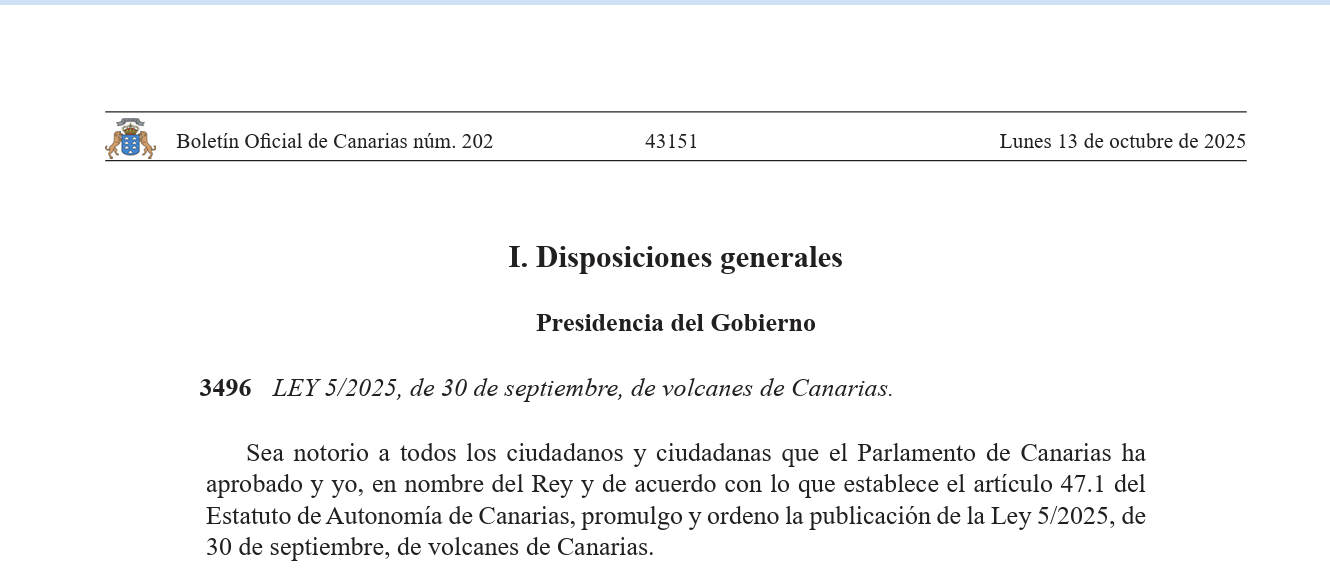 Boletín Oficial de Canarias núm. 202 43151 Lunes 13 de octubre de 2025

I. Disposiciones generales

Presidencia del Gobierno

3496 LEY 5/2025, de 30 de septiembre, de volcanes de Canarias.

Sea notorio a todos los ciudadanos y ciudadanas que el Parlamento de Canarias ha aprobado y yo, en nombre del Rey y de acuerdo con lo que establece el artículo 47.1 del Estatuto de Autonomía de Canarias, promulgo y ordeno la publicación de la Ley 5/2025, de 30 de septiembre, de volcanes de Canarias.